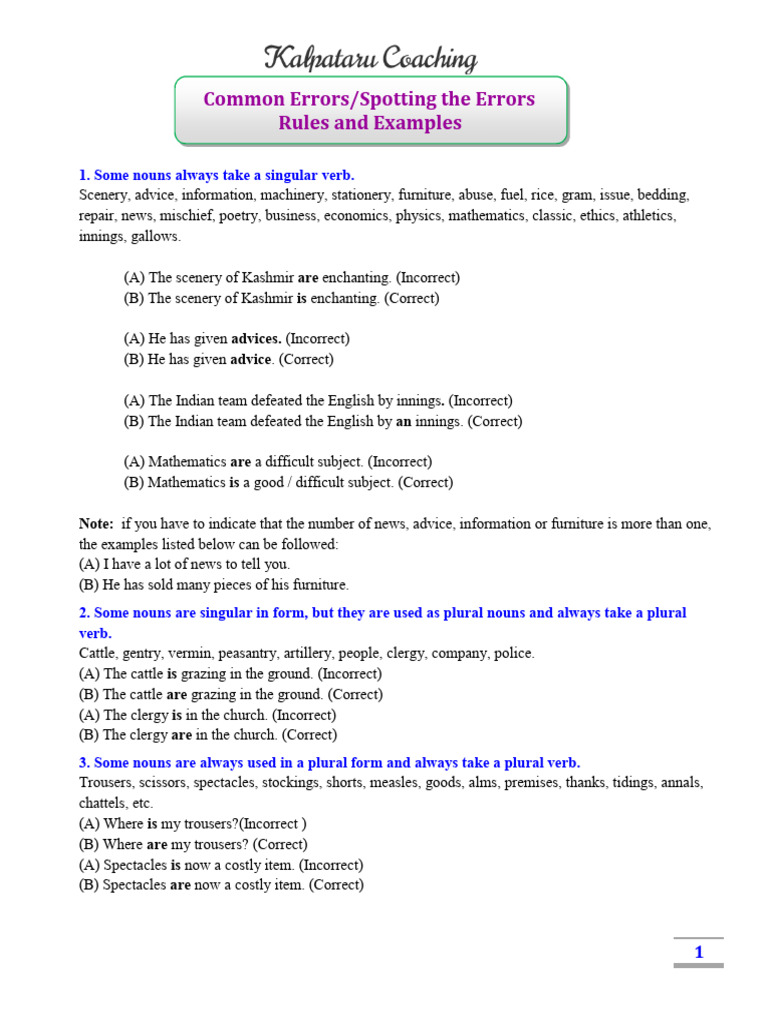 Kalpataru Coaching

Common Errors/Spotting the Errors
Rules and Examples

1. Some nouns always take a singular verb.
Scenery, advice, information, machinery, stationery, furniture, abuse, fuel, rice, gram, issue, bedding, repair, news, mischief, poetry, business, economics, physics, mathematics, classic, ethics, athletics, innings, gallows.

(A) The scenery of Kashmir are enchanting. (Incorrect)
(B) The scenery of Kashmir is enchanting. (Correct)

(A) He has given advices. (Incorrect)
(B) He has given advice. (Correct)

(A) The Indian team defeated the English by innings. (Incorrect)
(B) The Indian team defeated the English by an innings. (Correct)

(A) Mathematics are a difficult subject. (Incorrect)
(B) Mathematics is a good / difficult subject. (Correct)

Note: if you have to indicate that the number of news, advice, information or furniture is more than one, the examples listed below can be followed:
(A) I have a lot of news to tell you.
(B) He has sold many pieces of his furniture.

2. Some nouns are singular in form, but they are used as plural nouns and always take a plural verb.
Cattle, gentry, vermin, peasantry, artillery, people, clergy, company, police.
(A) The cattle is grazing in the ground. (Incorrect)
(B) The cattle are grazing in the ground. (Correct)
(A) The clergy is in the church. (Incorrect)
(B) The clergy are in the church. (Correct)

3. Some nouns are always used in a plural form and always take a plural verb.
Trousers, scissors, spectacles, stockings, shorts, measles, goods, alms, premises, thanks, tidings, annals, chattels, etc.
(A) Where is my trousers?(Incorrect )
(B) Where are my trousers? (Correct)
(A) Spectacles is now a costly item. (Incorrect)
(B) Spectacles are now a costly item. (Correct)

1